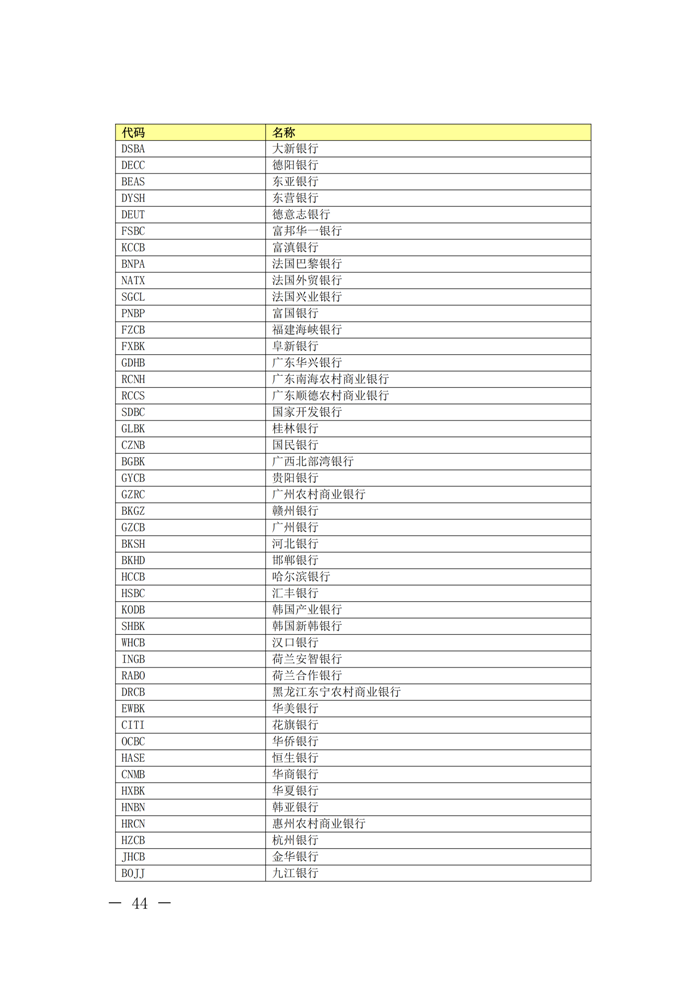 | 代码 | 名称 |
|---|---|
| DSBA | 大新银行 |
| DECC | 德阳银行 |
| BEAS | 东亚银行 |
| DYSH | 东营银行 |
| DEUT | 德意志银行 |
| FSBC | 富邦华一银行 |
| KCCB | 富滇银行 |
| BNPA | 法国巴黎银行 |
| NATX | 法国外贸银行 |
| SGCL | 法国兴业银行 |
| PNBP | 富国银行 |
| FZCB | 福建海峡银行 |
| FXBK | 阜新银行 |
| GDHB | 广东华兴银行 |
| RCNH | 广东南海农村商业银行 |
| RCCS | 广东顺德农村商业银行 |
| SDBC | 国家开发银行 |
| GLBK | 桂林银行 |
| CZNB | 国民银行 |
| BGBK | 广西北部湾银行 |
| GYCB | 贵阳银行 |
| GZRC | 广州农村商业银行 |
| BKGZ | 赣州银行 |
| GZCB | 广州银行 |
| BKSH | 河北银行 |
| BKHD | 邯郸银行 |
| HCCB | 哈尔滨银行 |
| HSBC | 汇丰银行 |
| KODB | 韩国产业银行 |
| SHBK | 韩国新韩银行 |
| WHCB | 汉口银行 |
| INGB | 荷兰安智银行 |
| RABO | 荷兰合作银行 |
| DRCB | 黑龙江东宁农村商业银行 |
| EWBK | 华美银行 |
| CITI | 花旗银行 |
| OCBC | 华侨银行 |
| HASE | 恒生银行 |
| CNMB | 华商银行 |
| HXBK | 华夏银行 |
| HNBN | 韩亚银行 |
| HRCN | 惠州农村商业银行 |
| HZCB | 杭州银行 |
| JHCB | 金华银行 |
| BOJJ | 九江银行 |

— 44 —